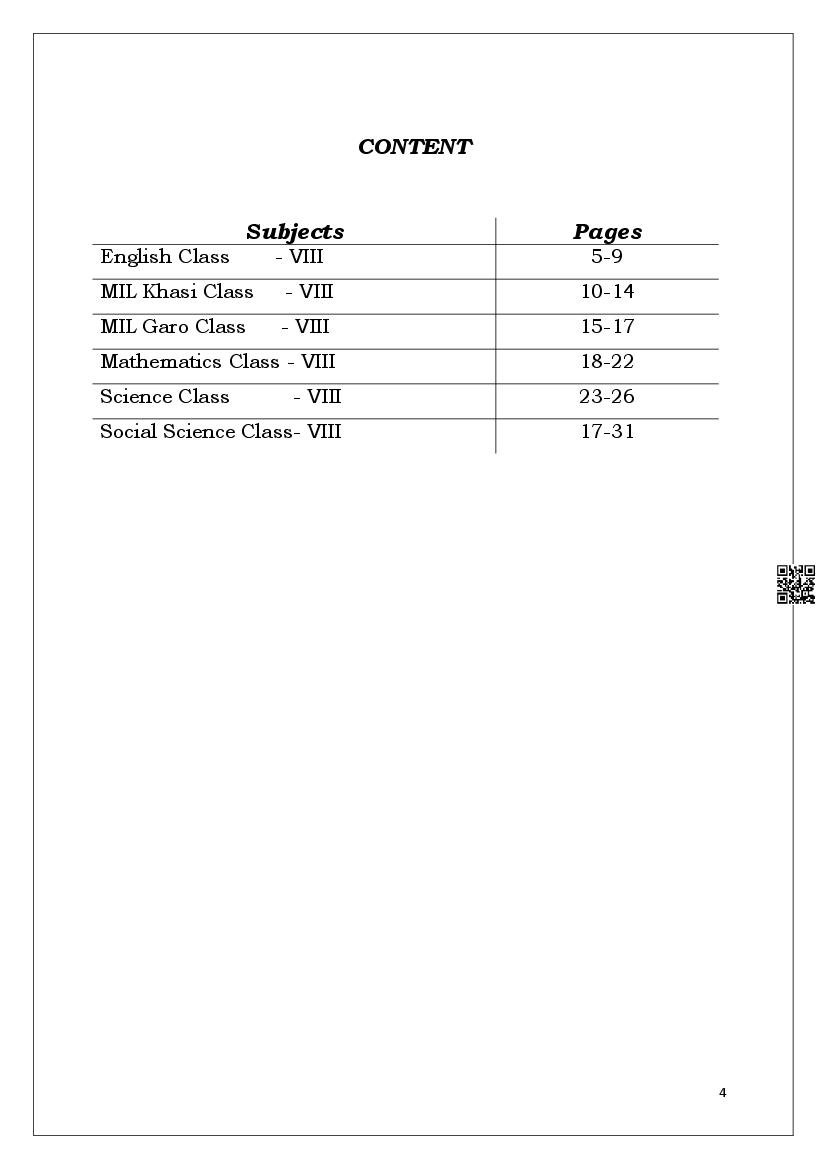 CONTENT

| Subjects | Pages |
|---|---|
| English Class - VIII | 5-9 |
| MIL Khasi Class - VIII | 10-14 |
| MIL Garo Class - VIII | 15-17 |
| Mathematics Class - VIII | 18-22 |
| Science Class - VIII | 23-26 |
| Social Science Class- VIII | 17-31 |

4